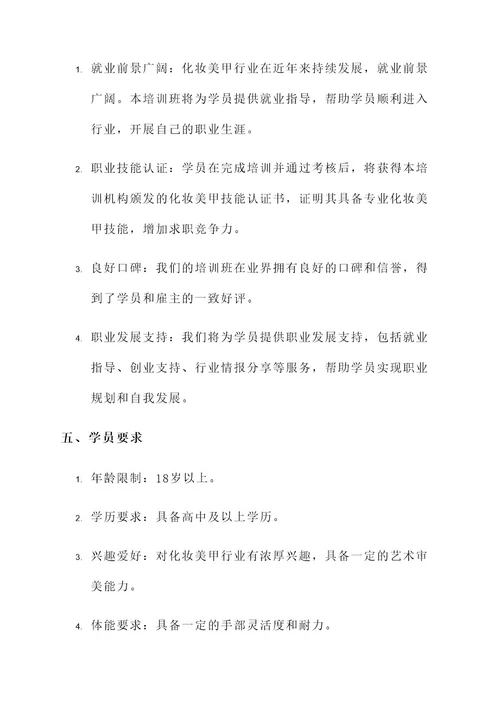 1. 就业前景广阔：化妆美甲行业在近年来持续发展，就业前景广阔。本培训班将为学员提供就业指导，帮助学员顺利进入行业，开展自己的职业生涯。

2. 职业技能认证：学员在完成培训并通过考核后，将获得本培训机构颁发的化妆美甲技能认证书，证明其具备专业化妆美甲技能，增加求职竞争力。

3. 良好口碑：我们的培训班在业界拥有良好的口碑和信誉，得到了学员和雇主的一致好评。

4. 职业发展支持：我们将为学员提供职业发展支持，包括就业指导、创业支持、行业情报分享等服务，帮助学员实现职业规划和自我发展。

五、学员要求

1. 年龄限制：18岁以上。

2. 学历要求：具备高中及以上学历。

3. 兴趣爱好：对化妆美甲行业有浓厚兴趣，具备一定的艺术审美能力。

4. 体能要求：具备一定的手部灵活度和耐力。